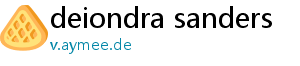 deiondra sanders
v.aymee.de